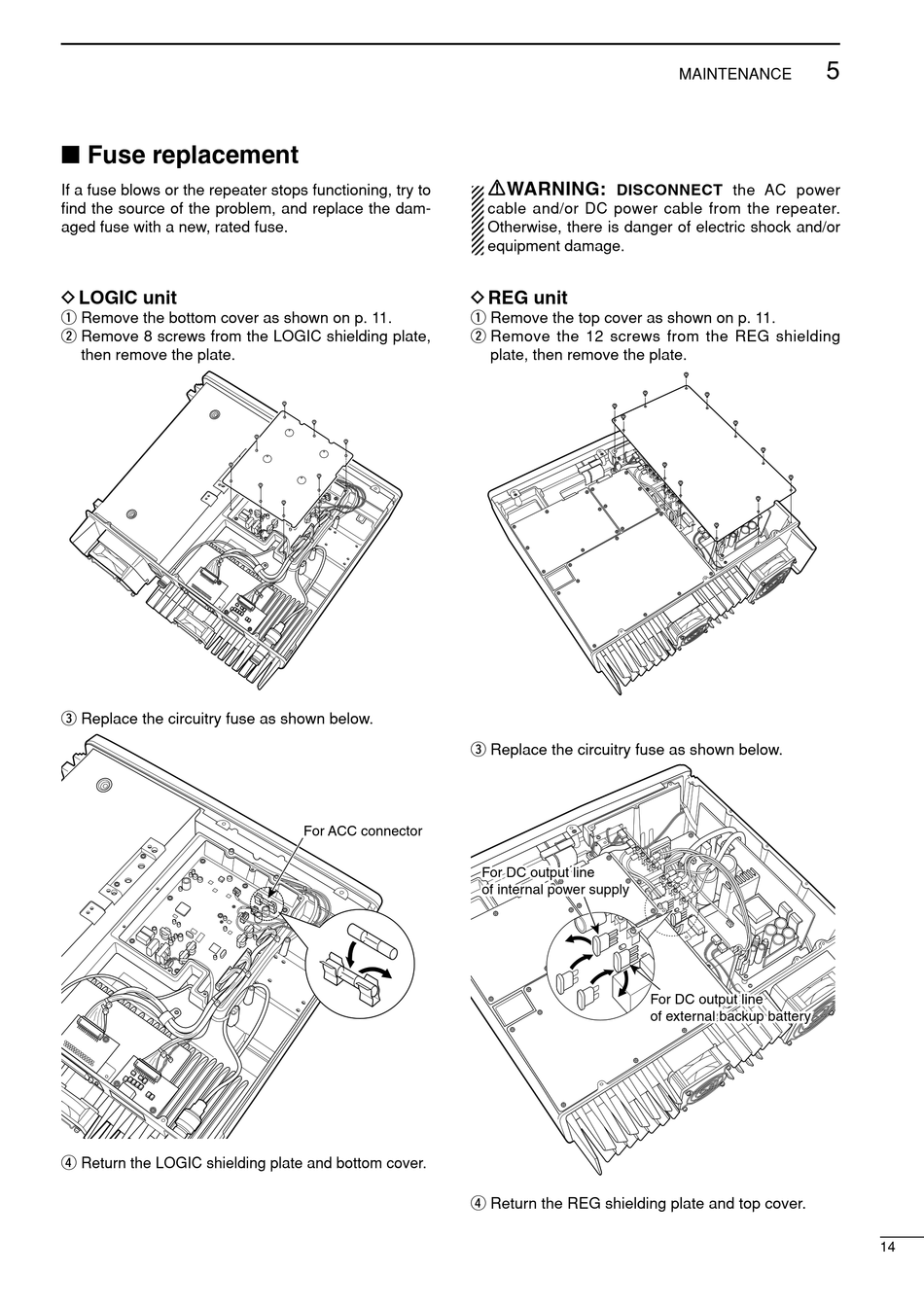 MAINTENANCE 5

■ Fuse replacement

If a fuse blows or the repeater stops functioning, try to find the source of the problem, and replace the damaged fuse with a new, rated fuse.

⚠WARNING: DISCONNECT the AC power cable and/or DC power cable from the repeater. Otherwise, there is danger of electric shock and/or equipment damage.

◇ LOGIC unit
① Remove the bottom cover as shown on p. 11.
② Remove 8 screws from the LOGIC shielding plate, then remove the plate.

③ Replace the circuitry fuse as shown below.

For ACC connector

④ Return the LOGIC shielding plate and bottom cover.

◇ REG unit
① Remove the top cover as shown on p. 11.
② Remove the 12 screws from the REG shielding plate, then remove the plate.

③ Replace the circuitry fuse as shown below.

For DC output line of internal power supply

For DC output line of external backup battery

④ Return the REG shielding plate and top cover.

14